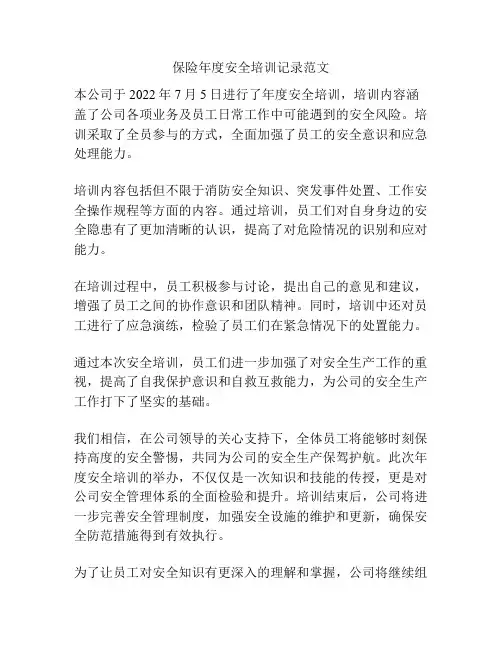 保险年度安全培训记录范文

本公司于 2022 年 7 月 5 日进行了年度安全培训，培训内容涵盖了公司各项业务及员工日常工作中可能遇到的安全风险。培训采取了全员参与的方式，全面加强了员工的安全意识和应急处理能力。

培训内容包括但不限于消防安全知识、突发事件处置、工作安全操作规程等方面的内容。通过培训，员工们对自身身边的安全隐患有了更加清晰的认识，提高了对危险情况的识别和应对能力。

在培训过程中，员工积极参与讨论，提出自己的意见和建议，增强了员工之间的协作意识和团队精神。同时，培训中还对员工进行了应急演练，检验了员工们在紧急情况下的处置能力。

通过本次安全培训，员工们进一步加强了对安全生产工作的重视，提高了自我保护意识和自救互救能力，为公司的安全生产工作打下了坚实的基础。

我们相信，在公司领导的关心支持下，全体员工将能够时刻保持高度的安全警惕，共同为公司的安全生产保驾护航。此次年度安全培训的举办，不仅仅是一次知识和技能的传授，更是对公司安全管理体系的全面检验和提升。培训结束后，公司将进一步完善安全管理制度，加强安全设施的维护和更新，确保安全防范措施得到有效执行。

为了让员工对安全知识有更深入的理解和掌握，公司将继续组